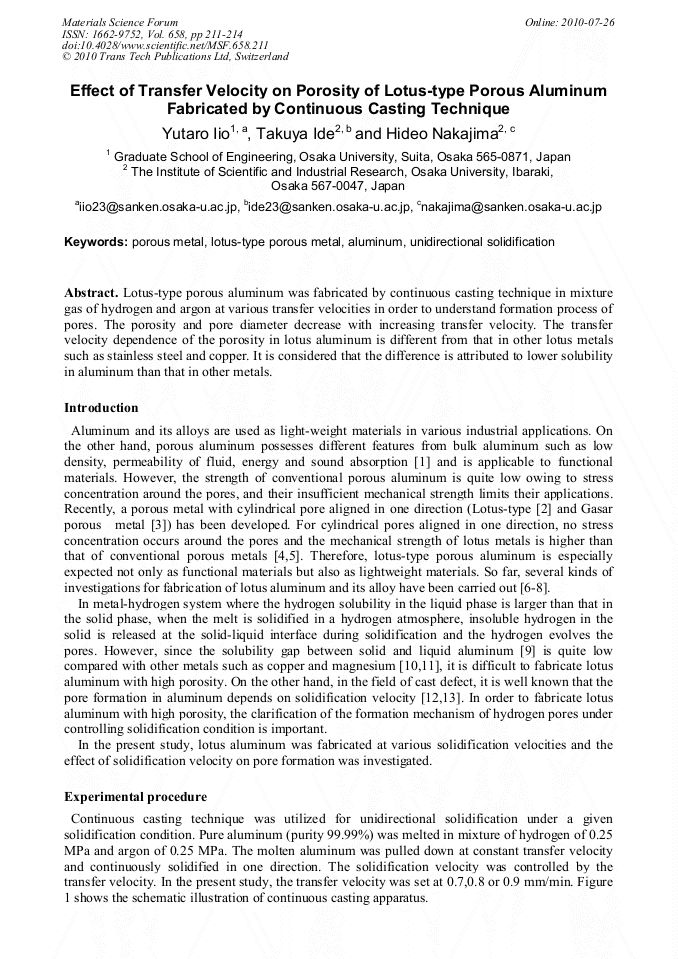 Materials Science Forum
ISSN: 1662-9752, Vol. 658, pp 211-214
doi:10.4028/www.scientific.net/MSF.658.211
© 2010 Trans Tech Publications Ltd, Switzerland

Online: 2010-07-26

Effect of Transfer Velocity on Porosity of Lotus-type Porous Aluminum Fabricated by Continuous Casting Technique

Yutaro Iio$^{1, a}$, Takuya Ide$^{2, b}$ and Hideo Nakajima$^{2, c}$

$^1$ Graduate School of Engineering, Osaka University, Suita, Osaka 565-0871, Japan
$^2$ The Institute of Scientific and Industrial Research, Osaka University, Ibaraki, Osaka 567-0047, Japan

$^a$iio23@sanken.osaka-u.ac.jp, $^b$ide23@sanken.osaka-u.ac.jp, $^c$nakajima@sanken.osaka-u.ac.jp

Keywords: porous metal, lotus-type porous metal, aluminum, unidirectional solidification

Abstract. Lotus-type porous aluminum was fabricated by continuous casting technique in mixture gas of hydrogen and argon at various transfer velocities in order to understand formation process of pores. The porosity and pore diameter decrease with increasing transfer velocity. The transfer velocity dependence of the porosity in lotus aluminum is different from that in other lotus metals such as stainless steel and copper. It is considered that the difference is attributed to lower solubility in aluminum than that in other metals.

Introduction

Aluminum and its alloys are used as light-weight materials in various industrial applications. On the other hand, porous aluminum possesses different features from bulk aluminum such as low density, permeability of fluid, energy and sound absorption [1] and is applicable to functional materials. However, the strength of conventional porous aluminum is quite low owing to stress concentration around the pores, and their insufficient mechanical strength limits their applications. Recently, a porous metal with cylindrical pore aligned in one direction (Lotus-type [2] and Gasar porous metal [3]) has been developed. For cylindrical pores aligned in one direction, no stress concentration occurs around the pores and the mechanical strength of lotus metals is higher than that of conventional porous metals [4,5]. Therefore, lotus-type porous aluminum is especially expected not only as functional materials but also as lightweight materials. So far, several kinds of investigations for fabrication of lotus aluminum and its alloy have been carried out [6-8].

In metal-hydrogen system where the hydrogen solubility in the liquid phase is larger than that in the solid phase, when the melt is solidified in a hydrogen atmosphere, insoluble hydrogen in the solid is released at the solid-liquid interface during solidification and the hydrogen evolves the pores. However, since the solubility gap between solid and liquid aluminum [9] is quite low compared with other metals such as copper and magnesium [10,11], it is difficult to fabricate lotus aluminum with high porosity. On the other hand, in the field of cast defect, it is well known that the pore formation in aluminum depends on solidification velocity [12,13]. In order to fabricate lotus aluminum with high porosity, the clarification of the formation mechanism of hydrogen pores under controlling solidification condition is important.

In the present study, lotus aluminum was fabricated at various solidification velocities and the effect of solidification velocity on pore formation was investigated.

Experimental procedure

Continuous casting technique was utilized for unidirectional solidification under a given solidification condition. Pure aluminum (purity 99.99%) was melted in mixture of hydrogen of 0.25 MPa and argon of 0.25 MPa. The molten aluminum was pulled down at constant transfer velocity and continuously solidified in one direction. The solidification velocity was controlled by the transfer velocity. In the present study, the transfer velocity was set at 0.7,0.8 or 0.9 mm/min. Figure 1 shows the schematic illustration of continuous casting apparatus.